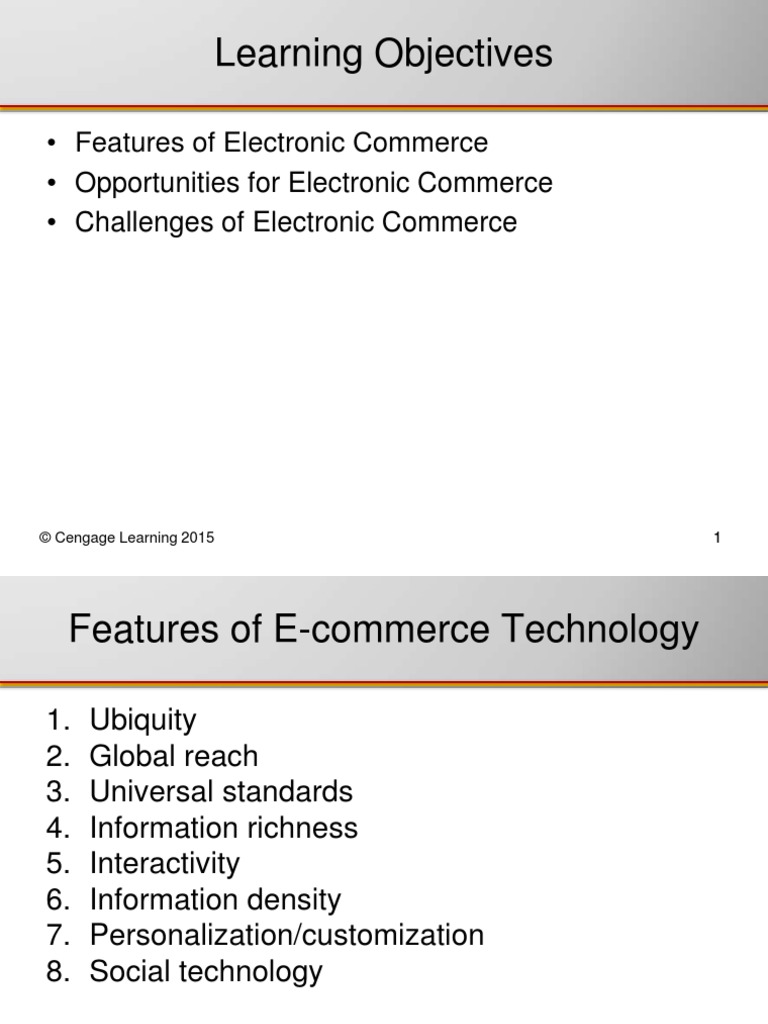 Learning Objectives

• Features of Electronic Commerce
• Opportunities for Electronic Commerce
• Challenges of Electronic Commerce

© Cengage Learning 2015

1

Features of E-commerce Technology

1. Ubiquity
2. Global reach
3. Universal standards
4. Information richness
5. Interactivity
6. Information density
7. Personalization/customization
8. Social technology